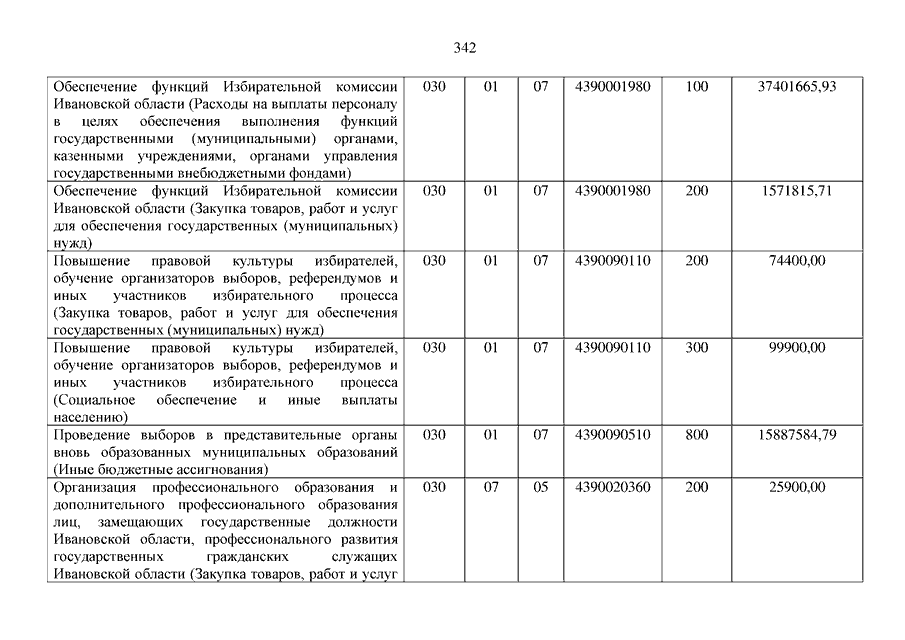 342

| | | | | | | |
|---|---|---|---|---|---|---|
| Обеспечение функций Избирательной комиссии Ивановской области (Расходы на выплаты персоналу в целях обеспечения выполнения функций государственными (муниципальными) органами, казенными учреждениями, органами управления государственными внебюджетными фондами) | 030 | 01 | 07 | 4390001980 | 100 | 37401665,93 |
| Обеспечение функций Избирательной комиссии Ивановской области (Закупка товаров, работ и услуг для обеспечения государственных (муниципальных) нужд) | 030 | 01 | 07 | 4390001980 | 200 | 1571815,71 |
| Повышение правовой культуры избирателей, обучение организаторов выборов, референдумов и иных участников избирательного процесса (Закупка товаров, работ и услуг для обеспечения государственных (муниципальных) нужд) | 030 | 01 | 07 | 4390090110 | 200 | 74400,00 |
| Повышение правовой культуры избирателей, обучение организаторов выборов, референдумов и иных участников избирательного процесса (Социальное обеспечение и иные выплаты населению) | 030 | 01 | 07 | 4390090110 | 300 | 99900,00 |
| Проведение выборов в представительные органы вновь образованных муниципальных образований (Иные бюджетные ассигнования) | 030 | 01 | 07 | 4390090510 | 800 | 15887584,79 |
| Организация профессионального образования и дополнительного профессионального образования лиц, замещающих государственные должности Ивановской области, профессионального развития государственных гражданских служащих Ивановской области (Закупка товаров, работ и услуг | 030 | 07 | 05 | 4390020360 | 200 | 25900,00 |